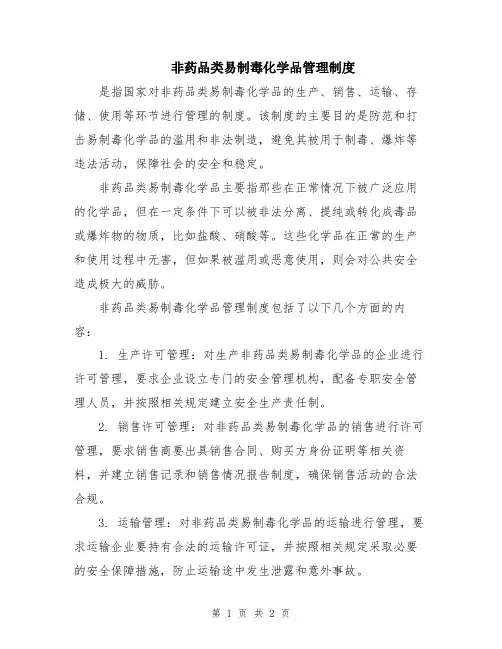 非药品类易制毒化学品管理制度

是指国家对非药品类易制毒化学品的生产、销售、运输、存储、使用等环节进行管理的制度。该制度的主要目的是防范和打击易制毒化学品的滥用和非法制造，避免其被用于制毒、爆炸等违法活动，保障社会的安全和稳定。

非药品类易制毒化学品主要指那些在正常情况下被广泛应用的化学品，但在一定条件下可以被非法分离、提纯或转化成毒品或爆炸物的物质，比如盐酸、硝酸等。这些化学品在正常的生产和使用过程中无害，但如果被滥用或恶意使用，则会对公共安全造成极大的威胁。

非药品类易制毒化学品管理制度包括了以下几个方面的内容：

1. 生产许可管理：对生产非药品类易制毒化学品的企业进行许可管理，要求企业设立专门的安全管理机构，配备专职安全管理人员，并按照相关规定建立安全生产责任制。

2. 销售许可管理：对非药品类易制毒化学品的销售进行许可管理，要求销售商要出具销售合同、购买方身份证明等相关资料，并建立销售记录和销售情况报告制度，确保销售活动的合法合规。

3. 运输管理：对非药品类易制毒化学品的运输进行管理，要求运输企业要持有合法的运输许可证，并按照相关规定采取必要的安全保障措施，防止运输途中发生泄露和意外事故。

第 1 页 共 2 页